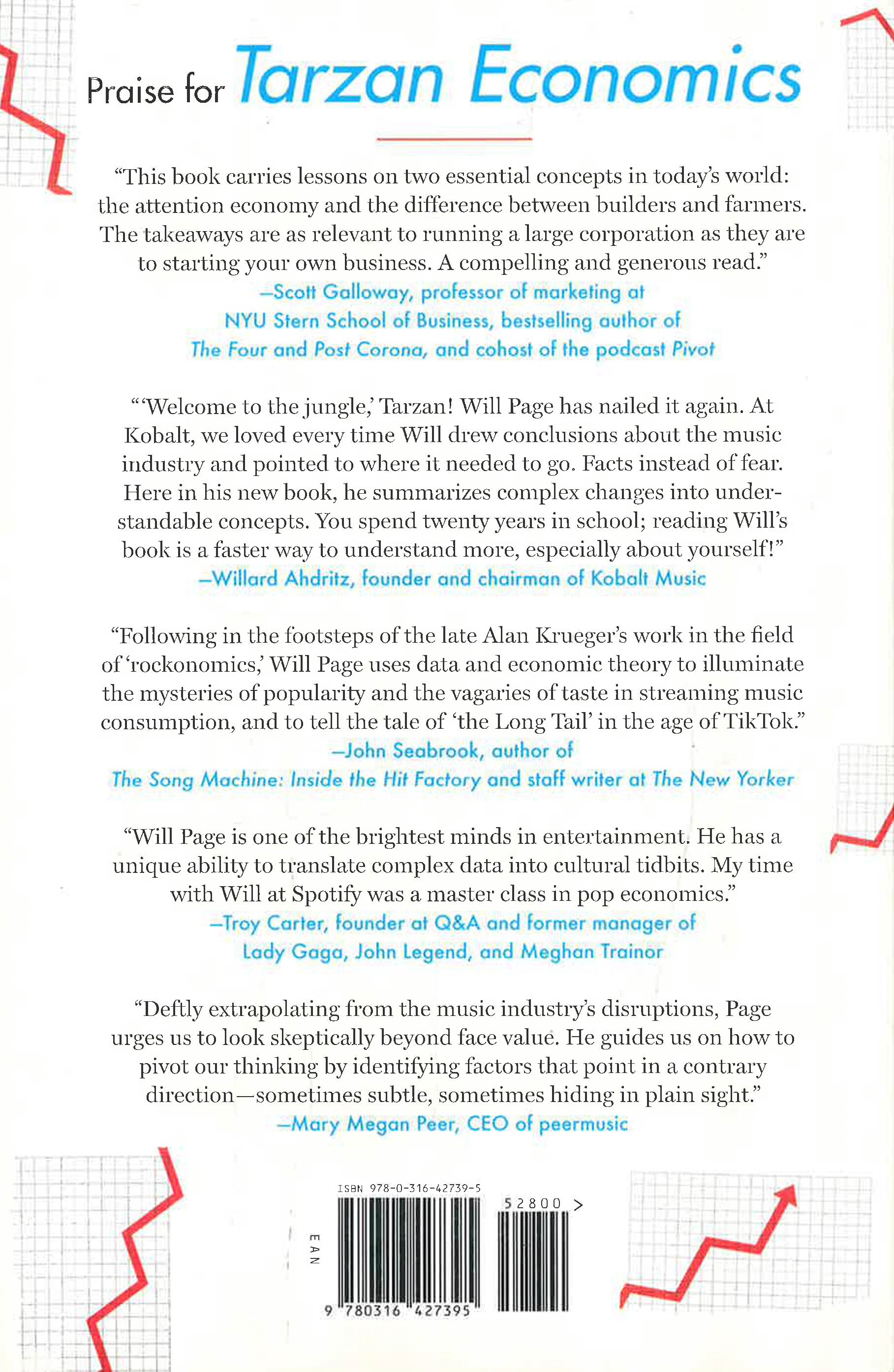 Praise for Tarzan Economics

"This book carries lessons on two essential concepts in today's world: the attention economy and the difference between builders and farmers. The takeaways are as relevant to running a large corporation as they are to starting your own business. A compelling and generous read."
—Scott Galloway, professor of marketing at NYU Stern School of Business, bestselling author of The Four and Post Corona, and cohost of the podcast Pivot

"'Welcome to the jungle,' Tarzan! Will Page has nailed it again. At Kobalt, we loved every time Will drew conclusions about the music industry and pointed to where it needed to go. Facts instead of fear. Here in his new book, he summarizes complex changes into understandable concepts. You spend twenty years in school; reading Will's book is a faster way to understand more, especially about yourself!"
—Willard Ahdritz, founder and chairman of Kobalt Music

"Following in the footsteps of the late Alan Krueger's work in the field of 'rockonomics,' Will Page uses data and economic theory to illuminate the mysteries of popularity and the vagaries of taste in streaming music consumption, and to tell the tale of 'the Long Tail' in the age of TikTok."
—John Seabrook, author of The Song Machine: Inside the Hit Factory and staff writer at The New Yorker

"Will Page is one of the brightest minds in entertainment. He has a unique ability to translate complex data into cultural tidbits. My time with Will at Spotify was a master class in pop economics."
—Troy Carter, founder at Q&A and former manager of Lady Gaga, John Legend, and Meghan Trainor

"Deftly extrapolating from the music industry's disruptions, Page urges us to look skeptically beyond face value. He guides us on how to pivot our thinking by identifying factors that point in a contrary direction—sometimes subtle, sometimes hiding in plain sight."
—Mary Megan Peer, CEO of peermusic

ISBN 978-0-316-42739-5
52800 >
EAN
9 780316 427395